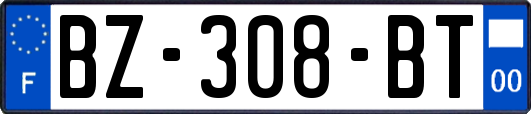 F
BZ-308-BT
00